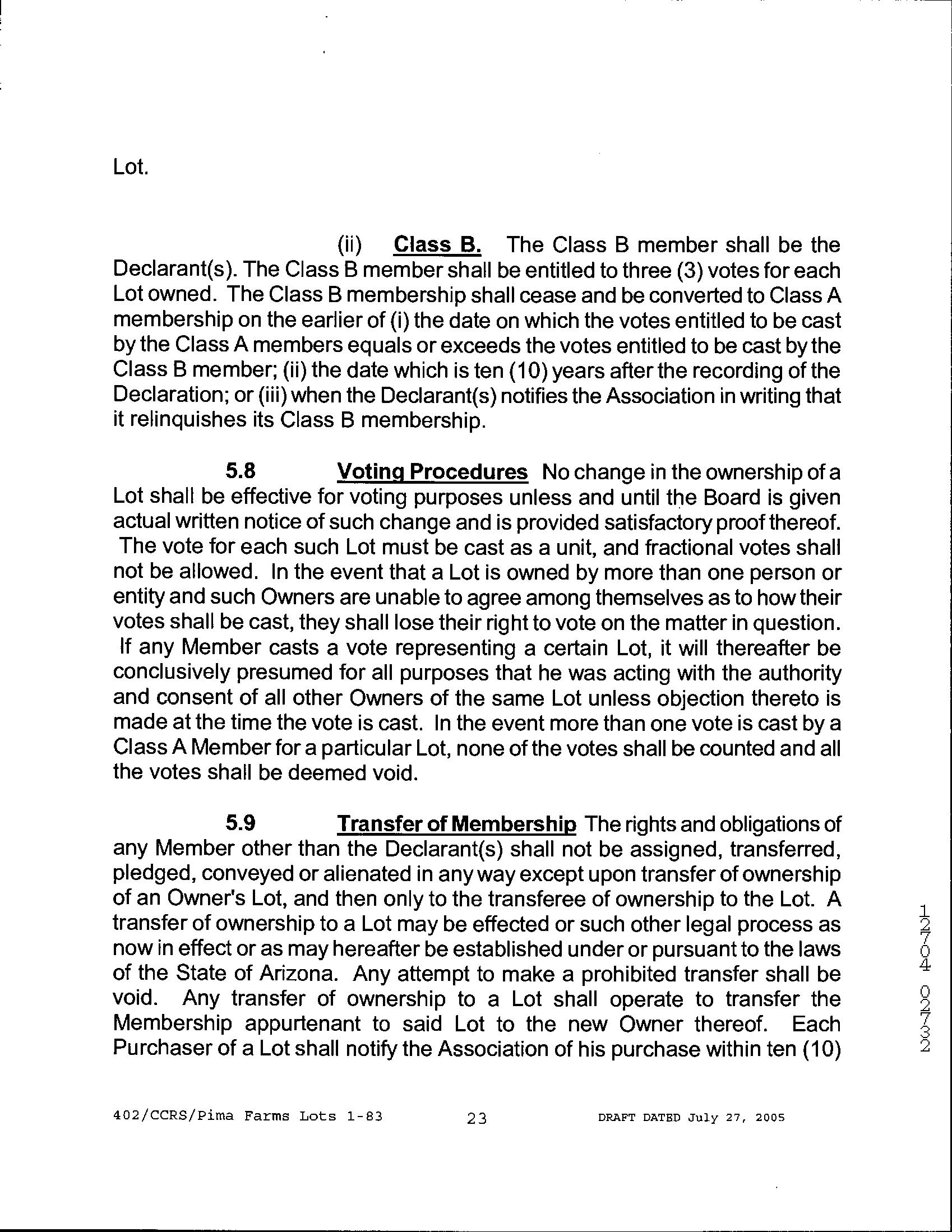 Lot.

(ii) Class B. The Class B member shall be the Declarant(s). The Class B member shall be entitled to three (3) votes for each Lot owned. The Class B membership shall cease and be converted to Class A membership on the earlier of (i) the date on which the votes entitled to be cast by the Class A members equals or exceeds the votes entitled to be cast by the Class B member; (ii) the date which is ten (10) years after the recording of the Declaration; or (iii) when the Declarant(s) notifies the Association in writing that it relinquishes its Class B membership.

5.8 Voting Procedures No change in the ownership of a Lot shall be effective for voting purposes unless and until the Board is given actual written notice of such change and is provided satisfactory proof thereof. The vote for each such Lot must be cast as a unit, and fractional votes shall not be allowed. In the event that a Lot is owned by more than one person or entity and such Owners are unable to agree among themselves as to how their votes shall be cast, they shall lose their right to vote on the matter in question. If any Member casts a vote representing a certain Lot, it will thereafter be conclusively presumed for all purposes that he was acting with the authority and consent of all other Owners of the same Lot unless objection thereto is made at the time the vote is cast. In the event more than one vote is cast by a Class A Member for a particular Lot, none of the votes shall be counted and all the votes shall be deemed void.

5.9 Transfer of Membership The rights and obligations of any Member other than the Declarant(s) shall not be assigned, transferred, pledged, conveyed or alienated in any way except upon transfer of ownership of an Owner's Lot, and then only to the transferee of ownership to the Lot. A transfer of ownership to a Lot may be effected or such other legal process as now in effect or as may hereafter be established under or pursuant to the laws of the State of Arizona. Any attempt to make a prohibited transfer shall be void. Any transfer of ownership to a Lot shall operate to transfer the Membership appurtenant to said Lot to the new Owner thereof. Each Purchaser of a Lot shall notify the Association of his purchase within ten (10)

12704 02732

402/CCRS/Pima Farms Lots 1-83 23 DRAFT DATED July 27, 2005